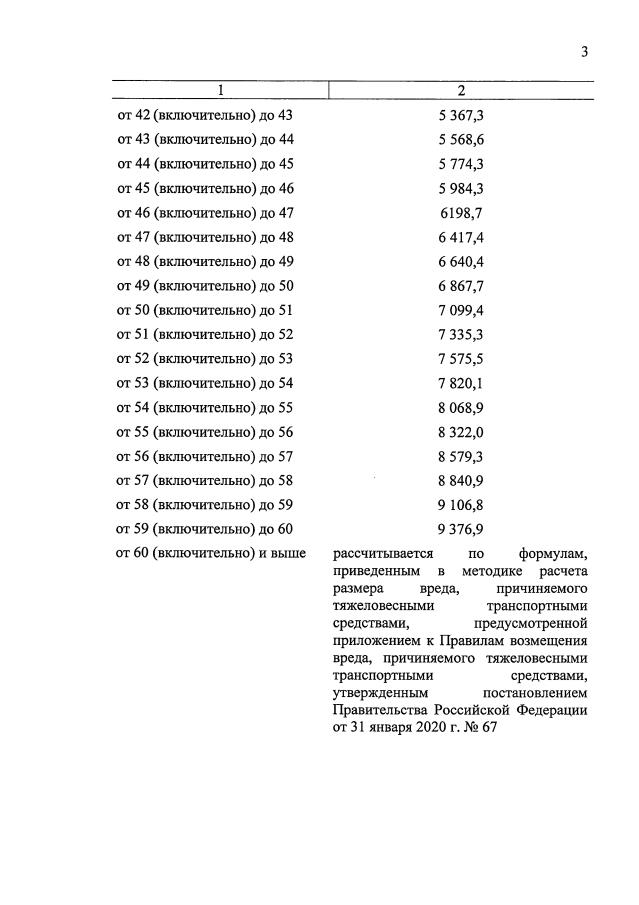 3

| 1 | 2 |
|---|---|
| от 42 (включительно) до 43 | 5 367,3 |
| от 43 (включительно) до 44 | 5 568,6 |
| от 44 (включительно) до 45 | 5 774,3 |
| от 45 (включительно) до 46 | 5 984,3 |
| от 46 (включительно) до 47 | 6198,7 |
| от 47 (включительно) до 48 | 6 417,4 |
| от 48 (включительно) до 49 | 6 640,4 |
| от 49 (включительно) до 50 | 6 867,7 |
| от 50 (включительно) до 51 | 7 099,4 |
| от 51 (включительно) до 52 | 7 335,3 |
| от 52 (включительно) до 53 | 7 575,5 |
| от 53 (включительно) до 54 | 7 820,1 |
| от 54 (включительно) до 55 | 8 068,9 |
| от 55 (включительно) до 56 | 8 322,0 |
| от 56 (включительно) до 57 | 8 579,3 |
| от 57 (включительно) до 58 | 8 840,9 |
| от 58 (включительно) до 59 | 9 106,8 |
| от 59 (включительно) до 60 | 9 376,9 |
| от 60 (включительно) и выше | рассчитывается по формулам, приведенным в методике расчета размера вреда, причиняемого тяжеловесными транспортными средствами, предусмотренной приложением к Правилам возмещения вреда, причиняемого тяжеловесными транспортными средствами, утвержденным постановлением Правительства Российской Федерации от 31 января 2020 г. № 67 |